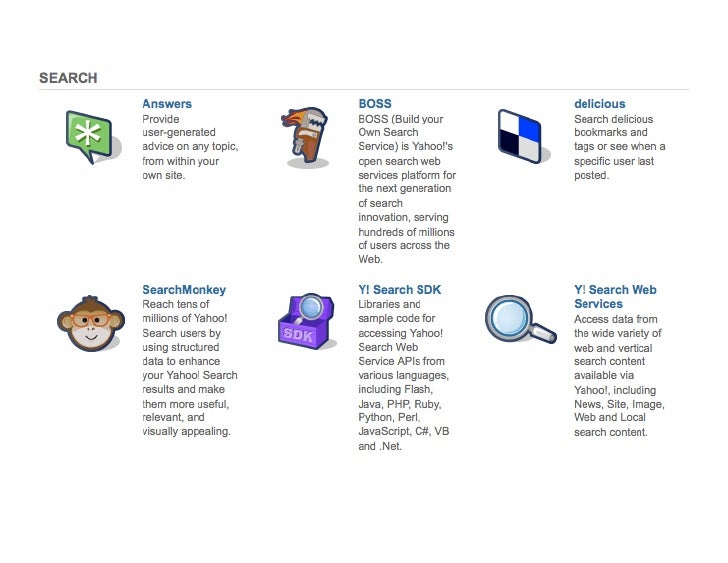 SEARCH

Answers
Provide user-generated advice on any topic, from within your own site.

BOSS
BOSS (Build your Own Search Service) is Yahoo!'s open search web services platform for the next generation of search innovation, serving hundreds of millions of users across the Web.

delicious
Search delicious bookmarks and tags or see when a specific user last posted.

SearchMonkey
Reach tens of millions of Yahoo! Search users by using structured data to enhance your Yahoo! Search results and make them more useful, relevant, and visually appealing.

SDK

Y! Search SDK
Libraries and sample code for accessing Yahoo! Search Web Service APIs from various languages, including Flash, Java, PHP, Ruby, Python, Perl, JavaScript, C#, VB and .Net.

Y! Search Web Services
Access data from the wide variety of web and vertical search content available via Yahoo!, including News, Site, Image, Web and Local search content.